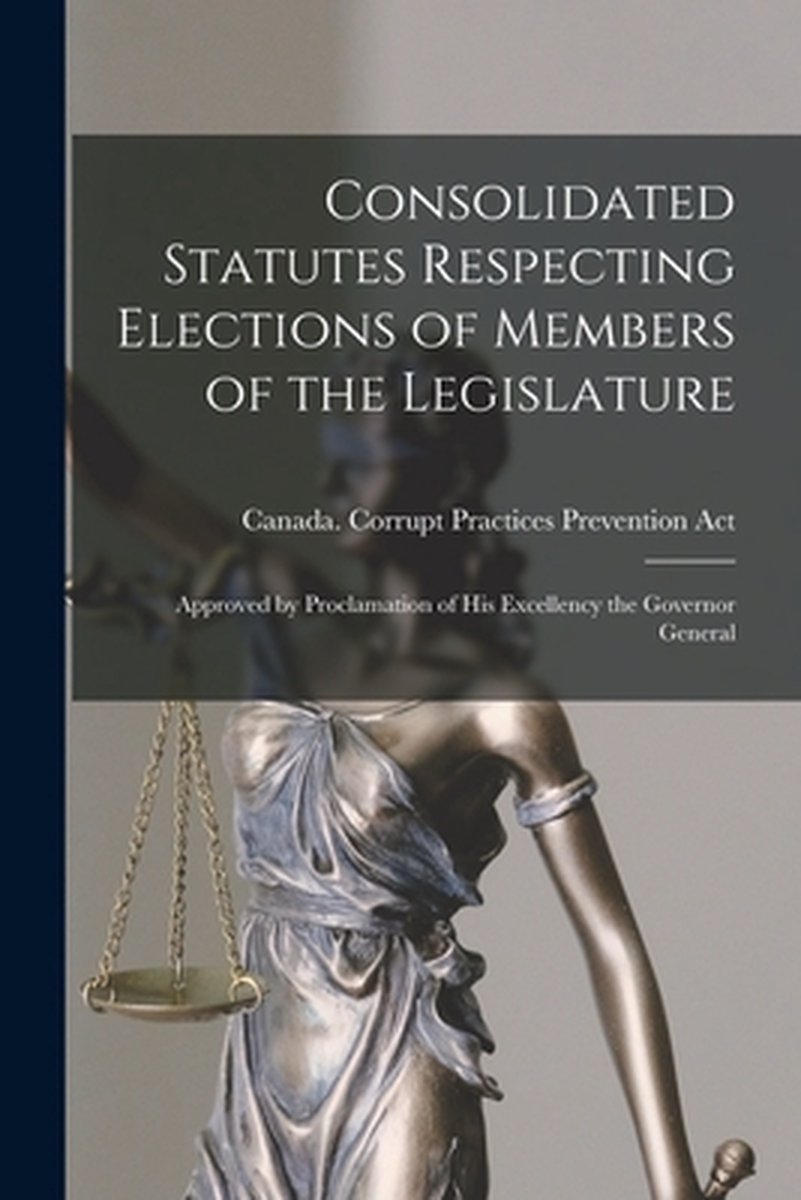 Consolidated Statutes Respecting Elections of Members of the Legislature

Canada. Corrupt Practices Prevention Act

Approved by Proclamation of His Excellency the Governor General